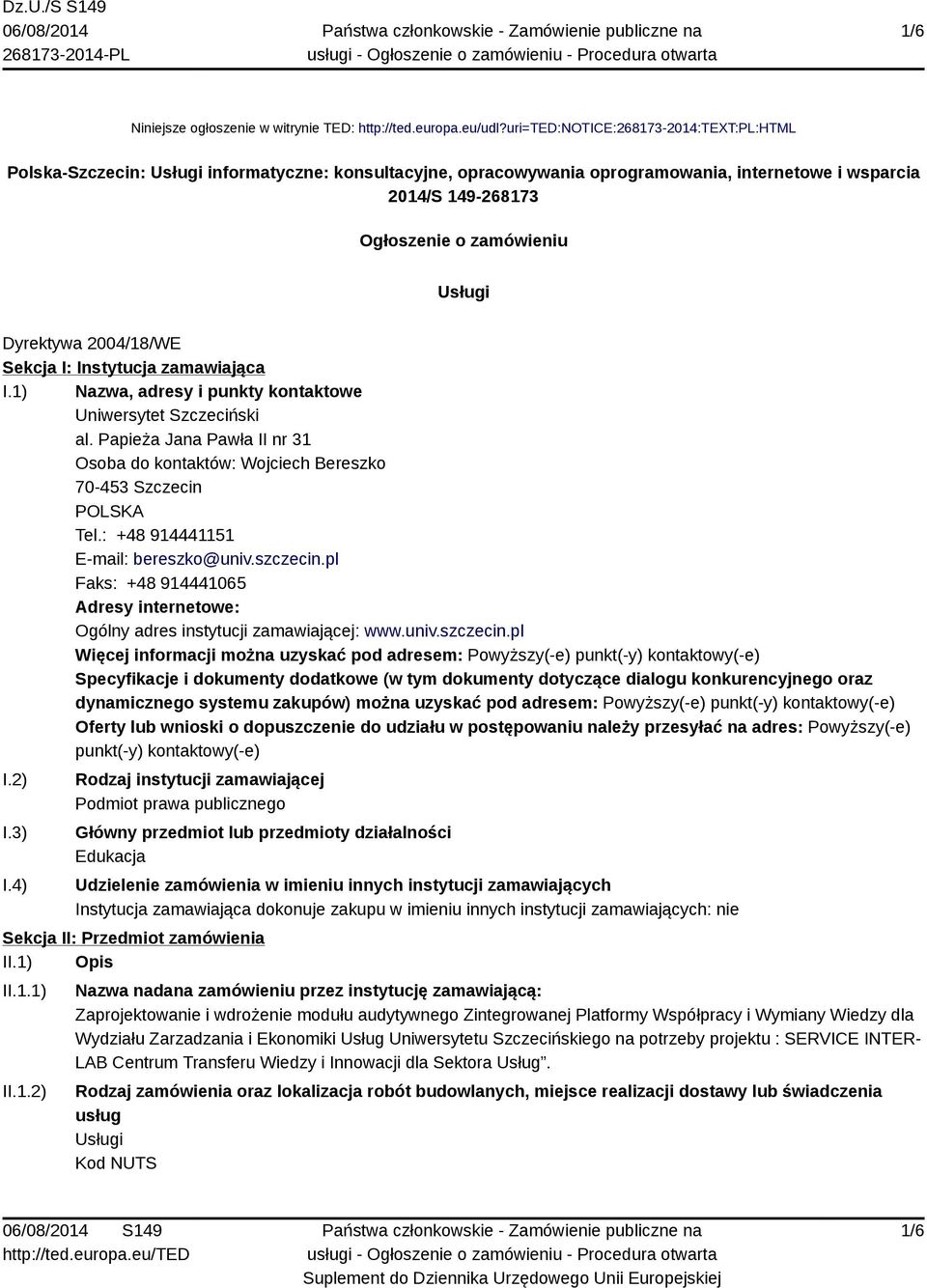 Dz.U./S S149
06/08/2014
268173-2014-PL

Państwa członkowskie - Zamówienie publiczne na usługi - Ogłoszenie o zamówieniu - Procedura otwarta

1/6

Niniejsze ogłoszenie w witrynie TED: http://ted.europa.eu/udl?uri=TED:NOTICE:268173-2014:TEXT:PL:HTML

Polska-Szczecin: Usługi informatyczne: konsultacyjne, opracowywania oprogramowania, internetowe i wsparcia
2014/S 149-268173

Ogłoszenie o zamówieniu

Usługi

Dyrektywa 2004/18/WE

Sekcja I: Instytucja zamawiająca

I.1) Nazwa, adresy i punkty kontaktowe
Uniwersytet Szczeciński
al. Papieża Jana Pawła II nr 31
Osoba do kontaktów: Wojciech Bereszko
70-453 Szczecin
POLSKA
Tel.: +48 914441151
E-mail: bereszko@univ.szczecin.pl
Faks: +48 914441065
Adresy internetowe:
Ogólny adres instytucji zamawiającej: www.univ.szczecin.pl
Więcej informacji można uzyskać pod adresem: Powyższy(-e) punkt(-y) kontaktowy(-e)
Specyfikacje i dokumenty dodatkowe (w tym dokumenty dotyczące dialogu konkurencyjnego oraz dynamicznego systemu zakupów) można uzyskać pod adresem: Powyższy(-e) punkt(-y) kontaktowy(-e)
Oferty lub wnioski o dopuszczenie do udziału w postępowaniu należy przesyłać na adres: Powyższy(-e) punkt(-y) kontaktowy(-e)

I.2) Rodzaj instytucji zamawiającej
Podmiot prawa publicznego

I.3) Główny przedmiot lub przedmioty działalności
Edukacja

I.4) Udzielenie zamówienia w imieniu innych instytucji zamawiających
Instytucja zamawiająca dokonuje zakupu w imieniu innych instytucji zamawiających: nie

Sekcja II: Przedmiot zamówienia

II.1) Opis

II.1.1) Nazwa nadana zamówieniu przez instytucję zamawiającą:
Zaprojektowanie i wdrożenie modułu audytywnego Zintegrowanej Platformy Współpracy i Wymiany Wiedzy dla Wydziału Zarzadzania i Ekonomiki Usług Uniwersytetu Szczecińskiego na potrzeby projektu : SERVICE INTER-LAB Centrum Transferu Wiedzy i Innowacji dla Sektora Usług".

II.1.2) Rodzaj zamówienia oraz lokalizacja robót budowlanych, miejsce realizacji dostawy lub świadczenia usług
Usługi
Kod NUTS

06/08/2014 S149
http://ted.europa.eu/TED

Państwa członkowskie - Zamówienie publiczne na usługi - Ogłoszenie o zamówieniu - Procedura otwarta
Suplement do Dziennika Urzędowego Unii Europejskiej

1/6